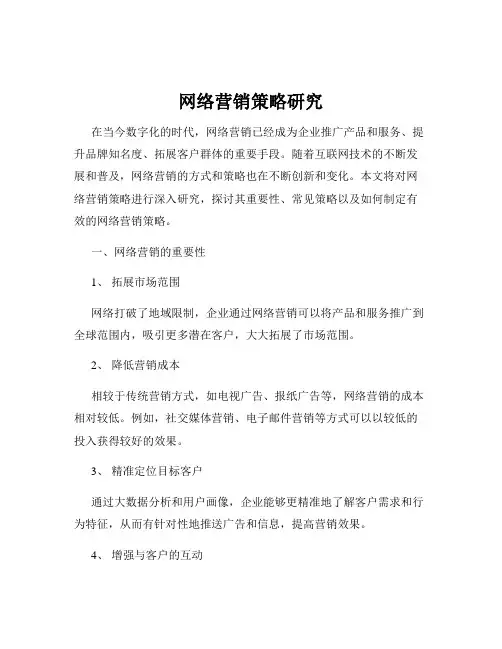 网络营销策略研究

在当今数字化的时代，网络营销已经成为企业推广产品和服务、提升品牌知名度、拓展客户群体的重要手段。随着互联网技术的不断发展和普及，网络营销的方式和策略也在不断创新和变化。本文将对网络营销策略进行深入研究，探讨其重要性、常见策略以及如何制定有效的网络营销策略。

一、网络营销的重要性

1、 拓展市场范围

网络打破了地域限制，企业通过网络营销可以将产品和服务推广到全球范围内，吸引更多潜在客户，大大拓展了市场范围。

2、 降低营销成本

相较于传统营销方式，如电视广告、报纸广告等，网络营销的成本相对较低。例如，社交媒体营销、电子邮件营销等方式可以以较低的投入获得较好的效果。

3、 精准定位目标客户

通过大数据分析和用户画像，企业能够更精准地了解客户需求和行为特征，从而有针对性地推送广告和信息，提高营销效果。

4、 增强与客户的互动